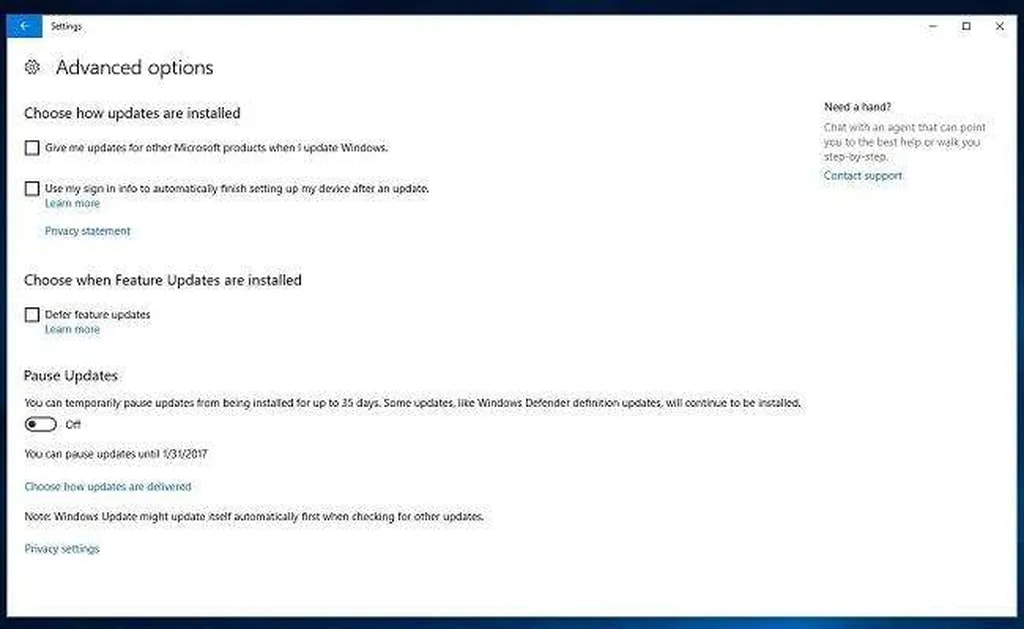 Settings

Advanced options

Choose how updates are installed

Give me updates for other Microsoft products when I update Windows.

Use my sign in info to automatically finish setting up my device after an update.
Learn more

Privacy statement

Choose when Feature Updates are installed

Defer feature updates
Learn more

Pause Updates

You can temporarily pause updates from being installed for up to 35 days. Some updates, like Windows Defender definition updates, will continue to be installed.

Off

You can pause updates until 1/31/2017

Choose how updates are delivered

Note: Windows Update might update itself automatically first when checking for other updates.

Privacy settings

Need a hand?

Chat with an agent that can point you to the best help or walk you step-by-step.

Contact support